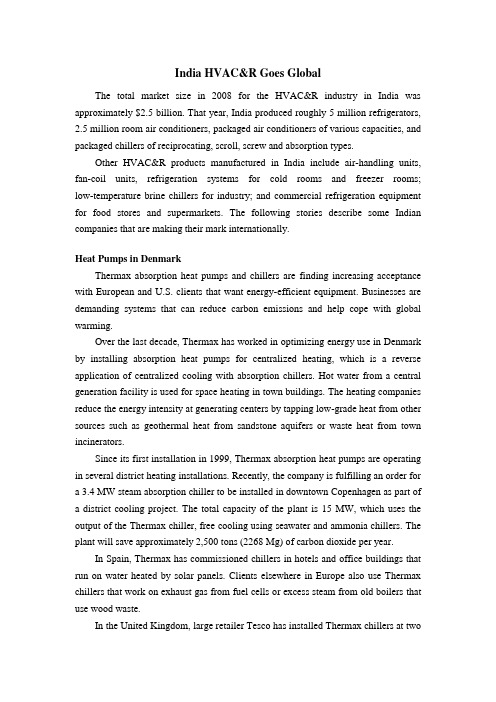 India HVAC&R Goes Global

The total market size in 2008 for the HVAC&R industry in India was approximately $2.5 billion. That year, India produced roughly 5 million refrigerators, 2.5 million room air conditioners, packaged air conditioners of various capacities, and packaged chillers of reciprocating, scroll, screw and absorption types.

Other HVAC&R products manufactured in India include air-handling units, fan-coil units, refrigeration systems for cold rooms and freezer rooms; low-temperature brine chillers for industry; and commercial refrigeration equipment for food stores and supermarkets. The following stories describe some Indian companies that are making their mark internationally.

Heat Pumps in Denmark

Thermax absorption heat pumps and chillers are finding increasing acceptance with European and U.S. clients that want energy-efficient equipment. Businesses are demanding systems that can reduce carbon emissions and help cope with global warming.

Over the last decade, Thermax has worked in optimizing energy use in Denmark by installing absorption heat pumps for centralized heating, which is a reverse application of centralized cooling with absorption chillers. Hot water from a central generation facility is used for space heating in town buildings. The heating companies reduce the energy intensity at generating centers by tapping low-grade heat from other sources such as geothermal heat from sandstone aquifers or waste heat from town incinerators.

Since its first installation in 1999, Thermax absorption heat pumps are operating in several district heating installations. Recently, the company is fulfilling an order for a 3.4 MW steam absorption chiller to be installed in downtown Copenhagen as part of a district cooling project. The total capacity of the plant is 15 MW, which uses the output of the Thermax chiller, free cooling using seawater and ammonia chillers. The plant will save approximately 2,500 tons (2268 Mg) of carbon dioxide per year.

In Spain, Thermax has commissioned chillers in hotels and office buildings that run on water heated by solar panels. Clients elsewhere in Europe also use Thermax chillers that work on exhaust gas from fuel cells or excess steam from old boilers that use wood waste.

In the United Kingdom, large retailer Tesco has installed Thermax chillers at two